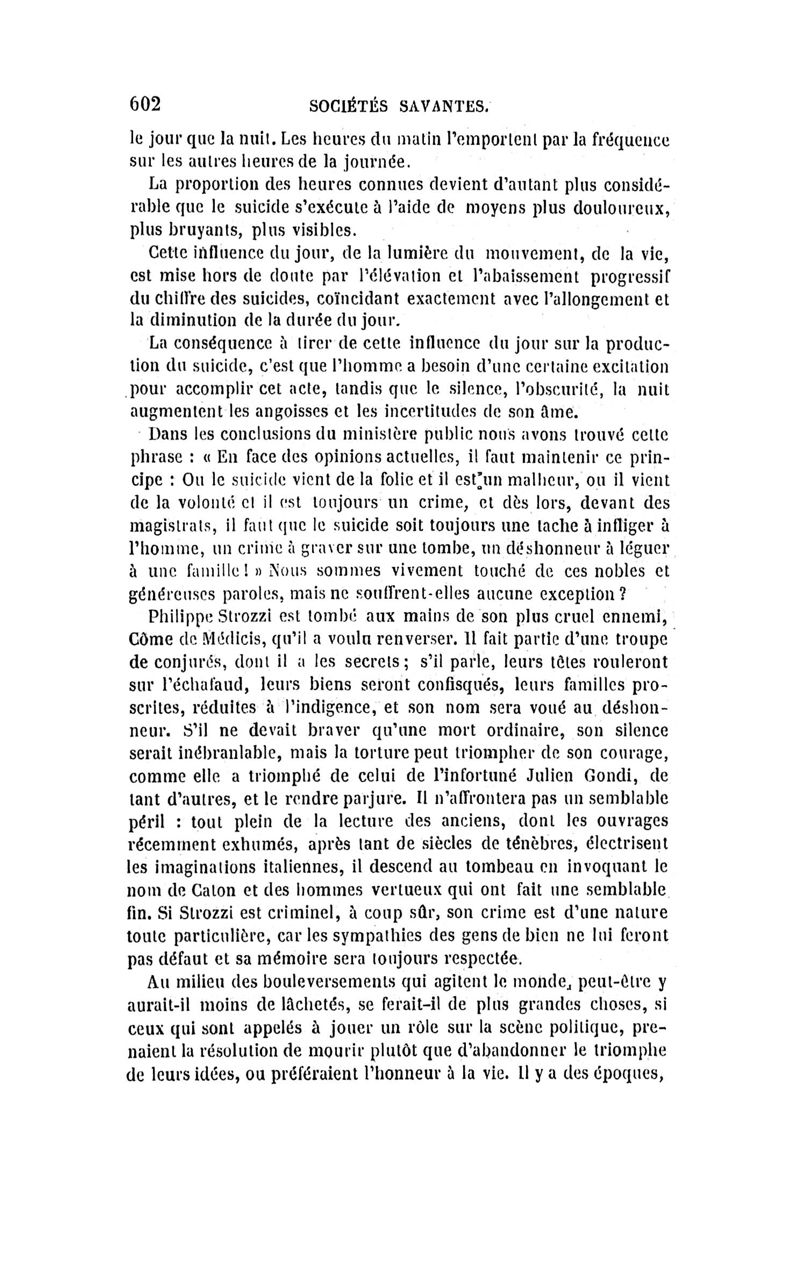 602 SOCIÉTÉS SAVANTES.

le jour que la nuit. Les heures du matin l'emportent par la fréquence sur les autres heures de la journée.

La proportion des heures connues devient d'autant plus considérable que le suicide s'exécute à l'aide de moyens plus douloureux, plus bruyants, plus visibles.

Cette influence du jour, de la lumière du mouvement, de la vie, est mise hors de doute par l'élévation et l'abaissement progressif du chiffre des suicides, coïncidant exactement avec l'allongement et la diminution de la durée du jour.

La conséquence à tirer de cette influence du jour sur la production du suicide, c'est que l'homme a besoin d'une certaine excitation pour accomplir cet acte, tandis que le silence, l'obscurité, la nuit augmentent les angoisses et les incertitudes de son âme.

Dans les conclusions du ministère public nous avons trouvé cette phrase : « En face des opinions actuelles, il faut maintenir ce principe : Ou le suicide vient de la folie et il est un malheur, ou il vient de la volonté et il est toujours un crime, et dès lors, devant des magistrats, il faut que le suicide soit toujours une tache à infliger à l'homme, un crime à graver sur une tombe, un déshonneur à léguer à une famille ! » Nous sommes vivement touché de ces nobles et généreuses paroles, mais ne souffrent-elles aucune exception ?

Philippe Strozzi est tombé aux mains de son plus cruel ennemi, Côme de Médicis, qu'il a voulu renverser. Il fait partie d'une troupe de conjurés, dont il a les secrets ; s'il parle, leurs têtes rouleront sur l'échafaud, leurs biens seront confisqués, leurs familles proscrites, réduites à l'indigence, et son nom sera voué au déshonneur. S'il ne devait braver qu'une mort ordinaire, son silence serait inébranlable, mais la torture peut triompher de son courage, comme elle a triomphé de celui de l'infortuné Julien Gondi, de tant d'autres, et le rendre parjure. Il n'affrontera pas un semblable péril : tout plein de la lecture des anciens, dont les ouvrages récemment exhumés, après tant de siècles de ténèbres, électrisent les imaginations italiennes, il descend au tombeau en invoquant le nom de Caton et des hommes vertueux qui ont fait une semblable fin. Si Strozzi est criminel, à coup sûr, son crime est d'une nature toute particulière, car les sympathies des gens de bien ne lui feront pas défaut et sa mémoire sera toujours respectée.

Au milieu des bouleversements qui agitent le monde, peut-être y aurait-il moins de lâchetés, se ferait-il de plus grandes choses, si ceux qui sont appelés à jouer un rôle sur la scène politique, prenaient la résolution de mourir plutôt que d'abandonner le triomphe de leurs idées, ou préféraient l'honneur à la vie. Il y a des époques,